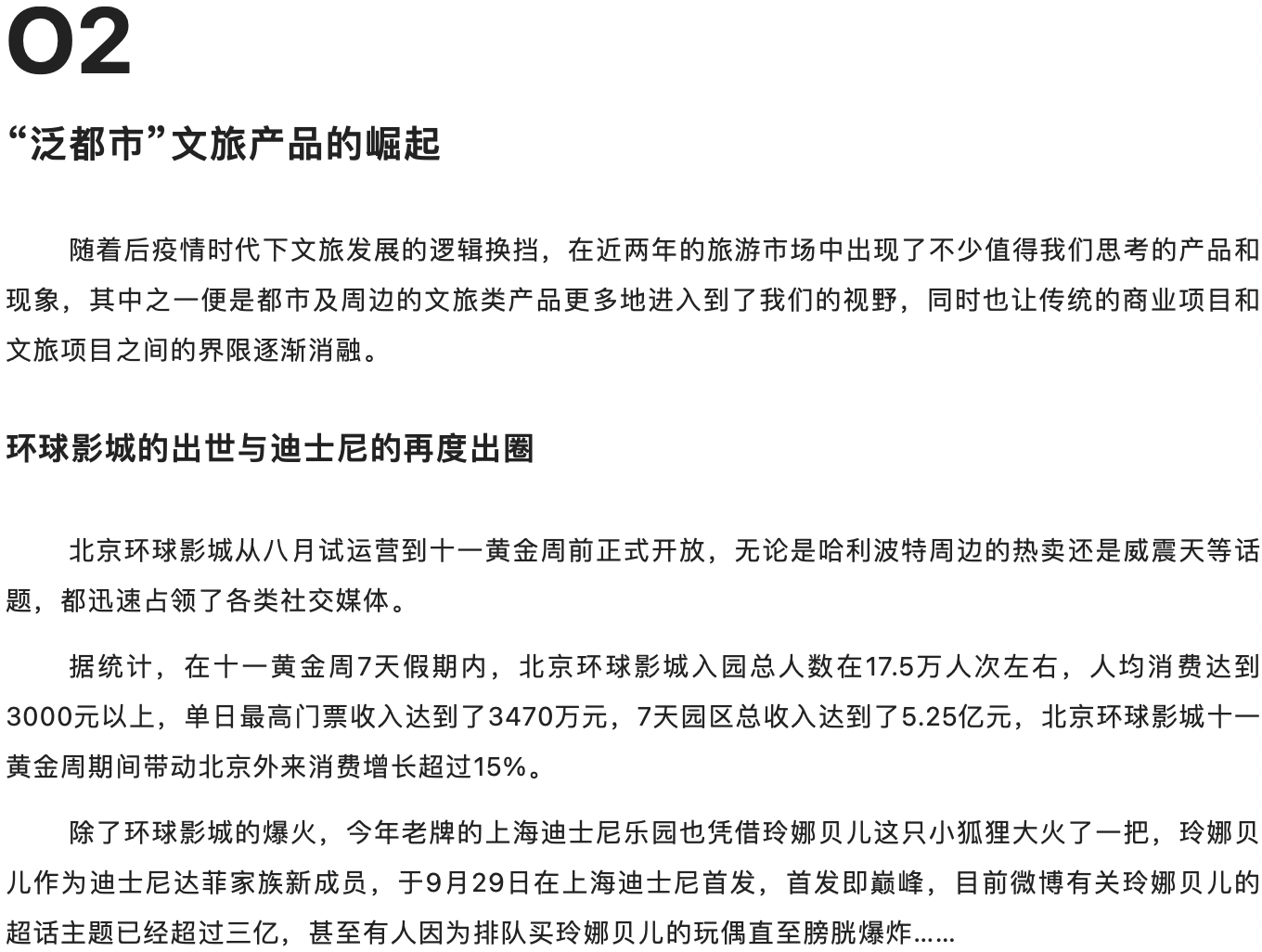 02

“泛都市”文旅产品的崛起

随着后疫情时代下文旅发展的逻辑换挡，在近两年的旅游市场中出现了不少值得我们思考的产品和现象，其中之一便是都市及周边的文旅类产品更多地进入到了我们的视野，同时也让传统的商业项目和文旅项目之间的界限逐渐消融。

环球影城的出世与迪士尼的再度出圈

北京环球影城从八月试运营到十一黄金周前正式开放，无论是哈利波特周边的热卖还是威震天等话题，都迅速占领了各类社交媒体。

据统计，在十一黄金周7天假期内，北京环球影城入园总人数在17.5万人次左右，人均消费达到3000元以上，单日最高门票收入达到了3470万元，7天园区总收入达到了5.25亿元，北京环球影城十一黄金周期间带动北京外来消费增长超过15%。

除了环球影城的爆火，今年老牌的上海迪士尼乐园也凭借玲娜贝儿这只小狐狸大火了一把，玲娜贝儿作为迪士尼达菲家族新成员，于9月29日在上海迪士尼首发，首发即巅峰，目前微博有关玲娜贝儿的超话主题已经超过三亿，甚至有人因为排队买玲娜贝儿的玩偶直至膀胱爆炸……